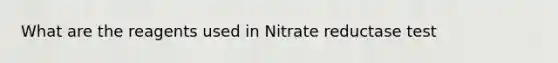 What are the reagents used in Nitrate reductase test